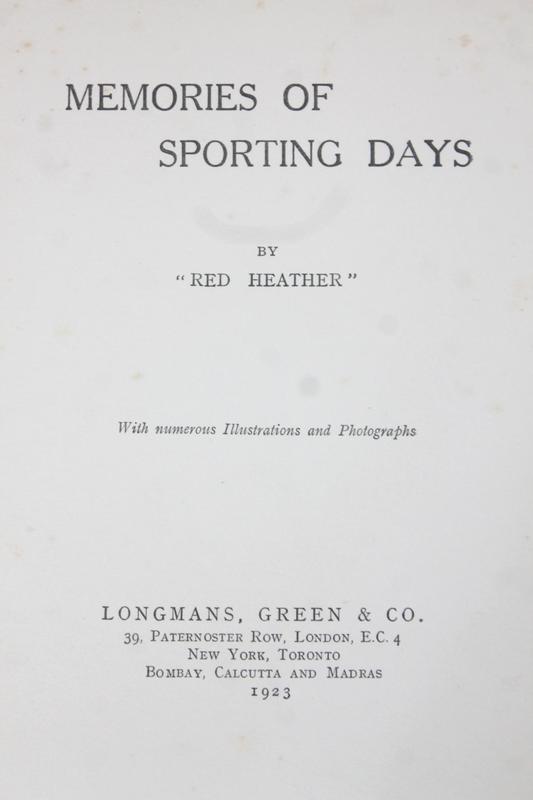 MEMORIES OF
SPORTING DAYS

BY
"RED HEATHER"

With numerous Illustrations and Photographs

LONGMANS, GREEN & CO.
39, PATERNOSTER ROW, LONDON, E.C. 4
NEW YORK, TORONTO
BOMBAY, CALCUTTA AND MADRAS
1923